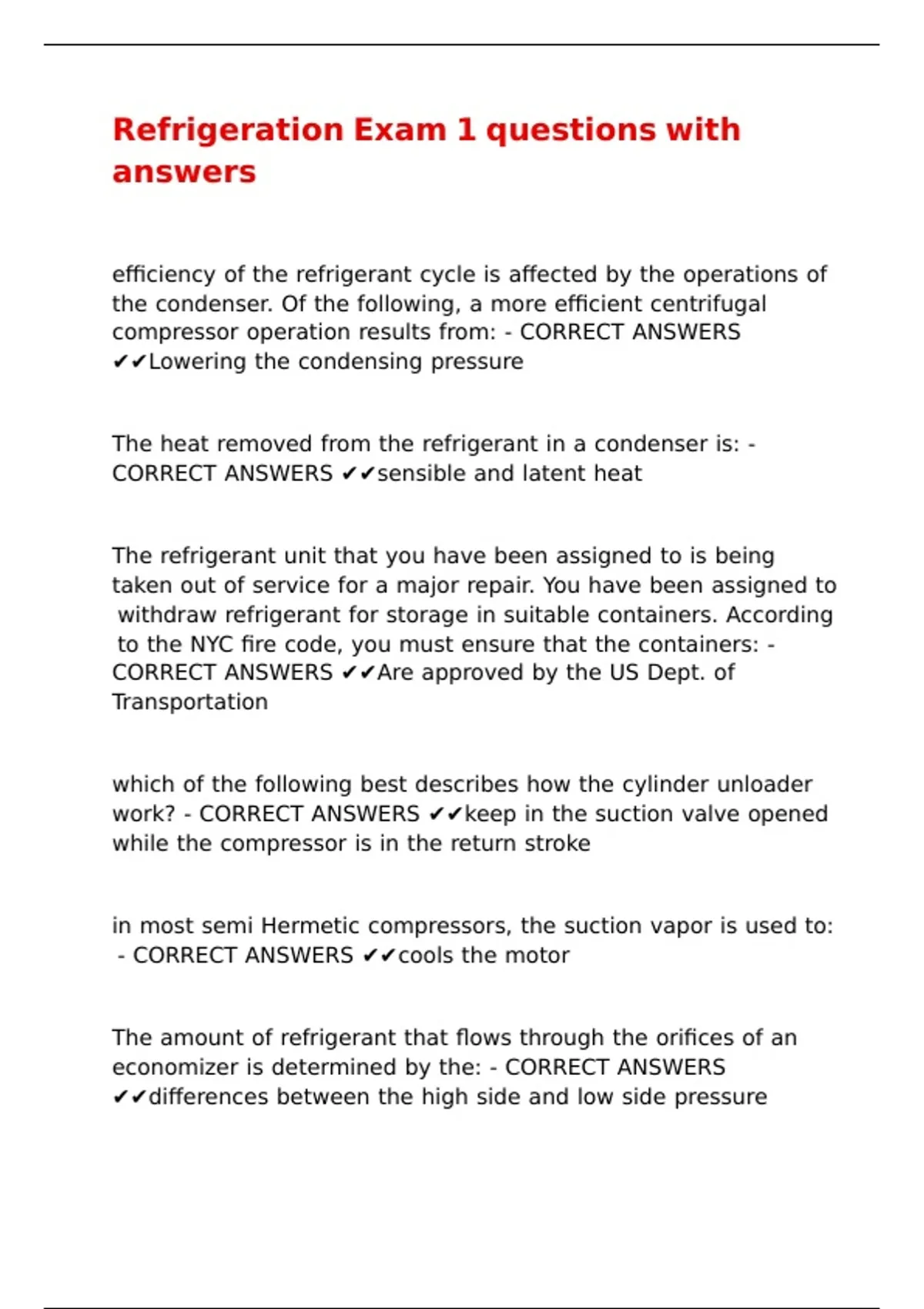 Refrigeration Exam 1 questions with answers

efficiency of the refrigerant cycle is affected by the operations of the condenser. Of the following, a more efficient centrifugal compressor operation results from: - CORRECT ANSWERS ✔✔Lowering the condensing pressure

The heat removed from the refrigerant in a condenser is: - CORRECT ANSWERS ✔✔sensible and latent heat

The refrigerant unit that you have been assigned to is being taken out of service for a major repair. You have been assigned to withdraw refrigerant for storage in suitable containers. According to the NYC fire code, you must ensure that the containers: - CORRECT ANSWERS ✔✔Are approved by the US Dept. of Transportation

which of the following best describes how the cylinder unloader work? - CORRECT ANSWERS ✔✔keep in the suction valve opened while the compressor is in the return stroke

in most semi Hermetic compressors, the suction vapor is used to: - CORRECT ANSWERS ✔✔cools the motor

The amount of refrigerant that flows through the orifices of an economizer is determined by the: - CORRECT ANSWERS ✔✔differences between the high side and low side pressure